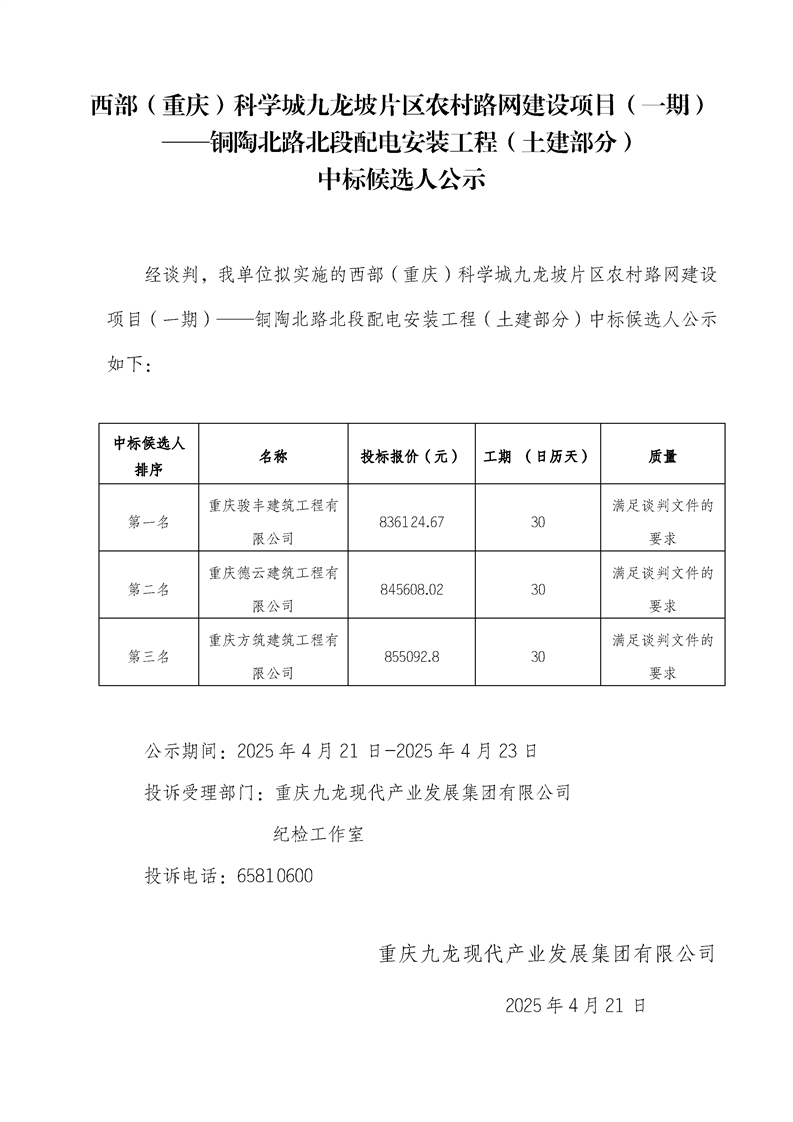 西部（重庆）科学城九龙坡片区农村路网建设项目（一期）——铜陶北路北段配电安装工程（土建部分）中标候选人公示

经谈判，我单位拟实施的西部（重庆）科学城九龙坡片区农村路网建设项目（一期）——铜陶北路北段配电安装工程（土建部分）中标候选人公示如下：

| 中标候选人排序 | 名称 | 投标报价（元） | 工期 （日历天） | 质量 |
|---|---|---|---|---|
| 第一名 | 重庆骏丰建筑工程有限公司 | 836124.67 | 30 | 满足谈判文件的要求 |
| 第二名 | 重庆德云建筑工程有限公司 | 845608.02 | 30 | 满足谈判文件的要求 |
| 第三名 | 重庆方筑建筑工程有限公司 | 855092.8 | 30 | 满足谈判文件的要求 |

公示期间：2025 年 4 月 21 日-2025 年 4 月 23 日

投诉受理部门：重庆九龙现代产业发展集团有限公司
纪检工作室

投诉电话：65810600

重庆九龙现代产业发展集团有限公司

2025 年 4 月 21 日